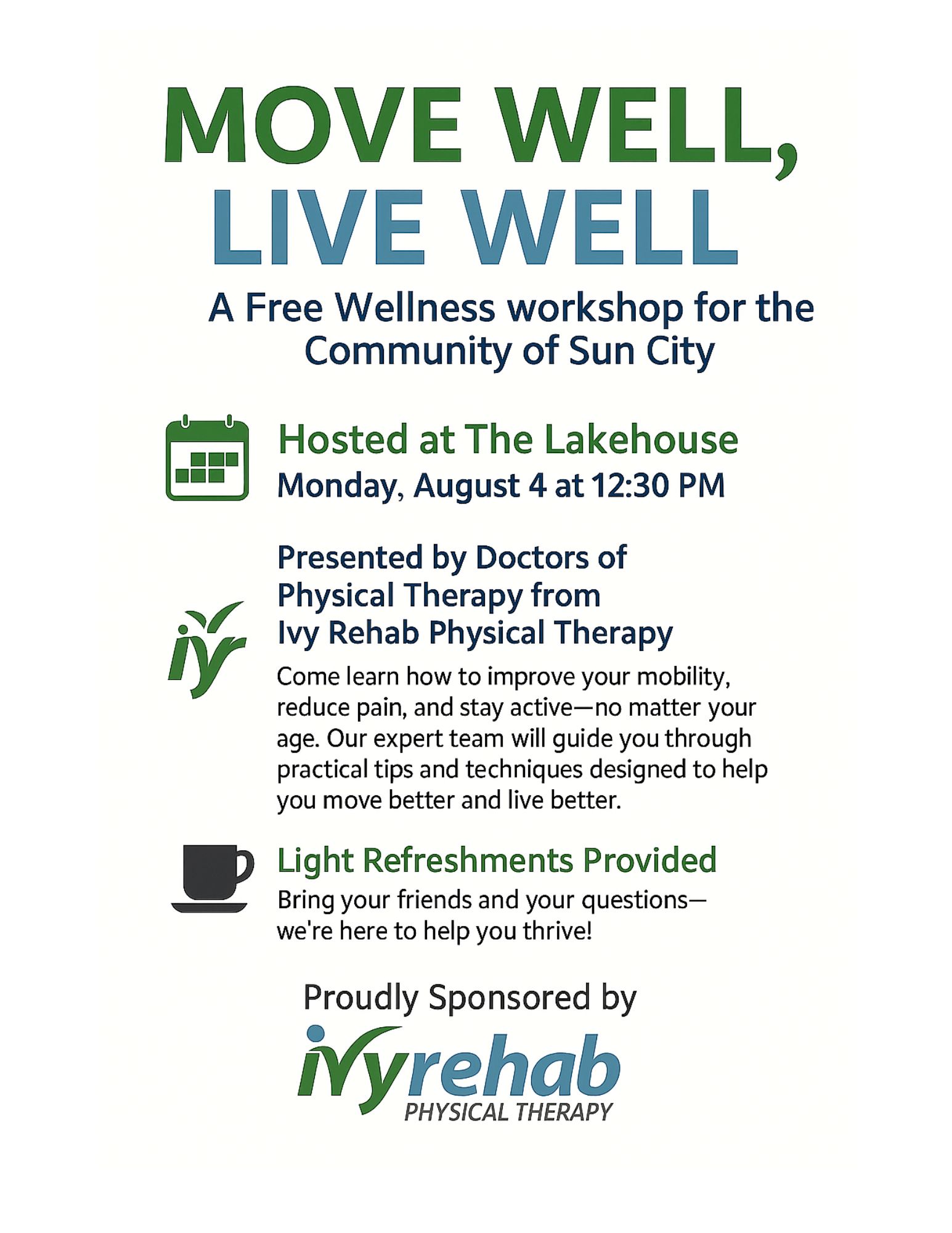 MOVE WELL,
LIVE WELL

A Free Wellness workshop for the Community of Sun City

Hosted at The Lakehouse
Monday, August 4 at 12:30 PM

ivy

Presented by Doctors of Physical Therapy from Ivy Rehab Physical Therapy

Come learn how to improve your mobility, reduce pain, and stay active—no matter your age. Our expert team will guide you through practical tips and techniques designed to help you move better and live better.

Light Refreshments Provided
Bring your friends and your questions—we're here to help you thrive!

Proudly Sponsored by

ivyrehab
PHYSICAL THERAPY